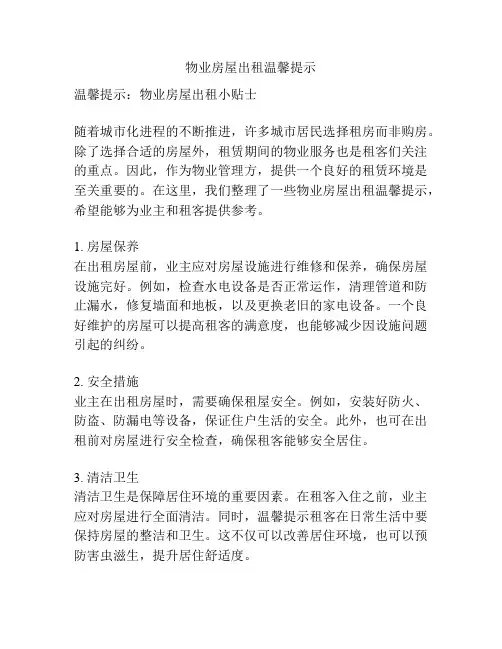 物业房屋出租温馨提示

温馨提示：物业房屋出租小贴士

随着城市化进程的不断推进，许多城市居民选择租房而非购房。除了选择合适的房屋外，租赁期间的物业服务也是租客们关注的重点。因此，作为物业管理方，提供一个良好的租赁环境是至关重要的。在这里，我们整理了一些物业房屋出租温馨提示，希望能够为业主和租客提供参考。

1. 房屋保养
在出租房屋前，业主应对房屋设施进行维修和保养，确保房屋设施完好。例如，检查水电设备是否正常运作，清理管道和防止漏水，修复墙面和地板，以及更换老旧的家电设备。一个良好维护的房屋可以提高租客的满意度，也能够减少因设施问题引起的纠纷。

2. 安全措施
业主在出租房屋时，需要确保租屋安全。例如，安装好防火、防盗、防漏电等设备，保证住户生活的安全。此外，也可在出租前对房屋进行安全检查，确保租客能够安全居住。

3. 清洁卫生
清洁卫生是保障居住环境的重要因素。在租客入住之前，业主应对房屋进行全面清洁。同时，温馨提示租客在日常生活中要保持房屋的整洁和卫生。这不仅可以改善居住环境，也可以预防害虫滋生，提升居住舒适度。